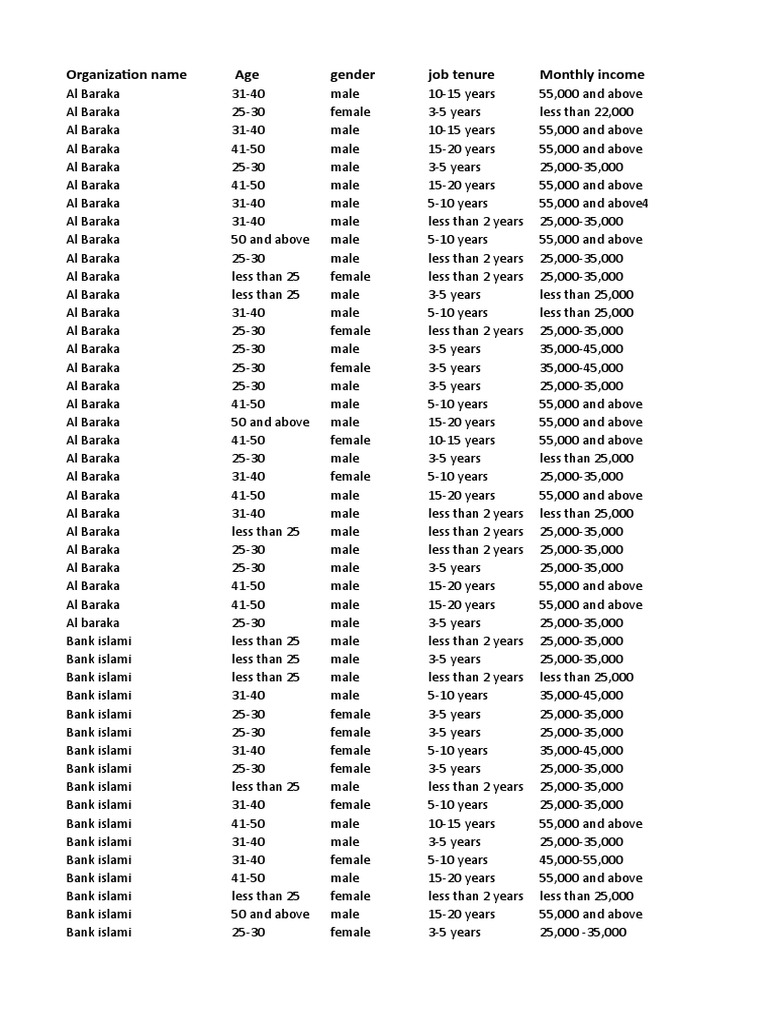 | Organization name | Age | gender | job tenure | Monthly income |
|---|---|---|---|---|
| Al Baraka | 31-40 | male | 10-15 years | 55,000 and above |
| Al Baraka | 25-30 | female | 3-5 years | less than 22,000 |
| Al Baraka | 31-40 | male | 10-15 years | 55,000 and above |
| Al Baraka | 41-50 | male | 15-20 years | 55,000 and above |
| Al Baraka | 25-30 | male | 3-5 years | 25,000-35,000 |
| Al Baraka | 41-50 | male | 15-20 years | 55,000 and above |
| Al Baraka | 31-40 | male | 5-10 years | 55,000 and above4 |
| Al Baraka | 31-40 | male | less than 2 years | 25,000-35,000 |
| Al Baraka | 50 and above | male | 5-10 years | 55,000 and above |
| Al Baraka | 25-30 | male | less than 2 years | 25,000-35,000 |
| Al Baraka | less than 25 | female | less than 2 years | 25,000-35,000 |
| Al Baraka | less than 25 | male | 3-5 years | less than 25,000 |
| Al Baraka | 31-40 | male | 5-10 years | less than 25,000 |
| Al Baraka | 25-30 | female | less than 2 years | 25,000-35,000 |
| Al Baraka | 25-30 | male | 3-5 years | 35,000-45,000 |
| Al Baraka | 25-30 | female | 3-5 years | 35,000-45,000 |
| Al Baraka | 25-30 | male | 3-5 years | 25,000-35,000 |
| Al Baraka | 41-50 | male | 5-10 years | 55,000 and above |
| Al Baraka | 50 and above | male | 15-20 years | 55,000 and above |
| Al Baraka | 41-50 | female | 10-15 years | 55,000 and above |
| Al Baraka | 25-30 | male | 3-5 years | less than 25,000 |
| Al Baraka | 31-40 | female | 5-10 years | 25,000-35,000 |
| Al Baraka | 41-50 | male | 15-20 years | 55,000 and above |
| Al Baraka | 31-40 | male | less than 2 years | less than 25,000 |
| Al Baraka | less than 25 | male | less than 2 years | 25,000-35,000 |
| Al Baraka | 25-30 | male | less than 2 years | 25,000-35,000 |
| Al Baraka | 25-30 | male | 3-5 years | 25,000-35,000 |
| Al Baraka | 41-50 | male | 15-20 years | 55,000 and above |
| Al Baraka | 41-50 | male | 15-20 years | 55,000 and above |
| Al baraka | 25-30 | male | 3-5 years | 25,000-35,000 |
| Bank islami | less than 25 | male | less than 2 years | 25,000-35,000 |
| Bank islami | less than 25 | male | 3-5 years | 25,000-35,000 |
| Bank islami | less than 25 | male | less than 2 years | less than 25,000 |
| Bank islami | 31-40 | male | 5-10 years | 35,000-45,000 |
| Bank islami | 25-30 | female | 3-5 years | 25,000-35,000 |
| Bank islami | 25-30 | female | 3-5 years | 25,000-35,000 |
| Bank islami | 31-40 | female | 5-10 years | 35,000-45,000 |
| Bank islami | 25-30 | female | 3-5 years | 25,000-35,000 |
| Bank islami | less than 25 | male | less than 2 years | 25,000-35,000 |
| Bank islami | 31-40 | female | 5-10 years | 25,000-35,000 |
| Bank islami | 41-50 | male | 10-15 years | 55,000 and above |
| Bank islami | 31-40 | male | 3-5 years | 25,000-35,000 |
| Bank islami | 31-40 | female | 5-10 years | 45,000-55,000 |
| Bank islami | 41-50 | male | 15-20 years | 55,000 and above |
| Bank islami | less than 25 | female | less than 2 years | less than 25,000 |
| Bank islami | 50 and above | male | 15-20 years | 55,000 and above |
| Bank islami | 25-30 | female | 3-5 years | 25,000 -35,000 |